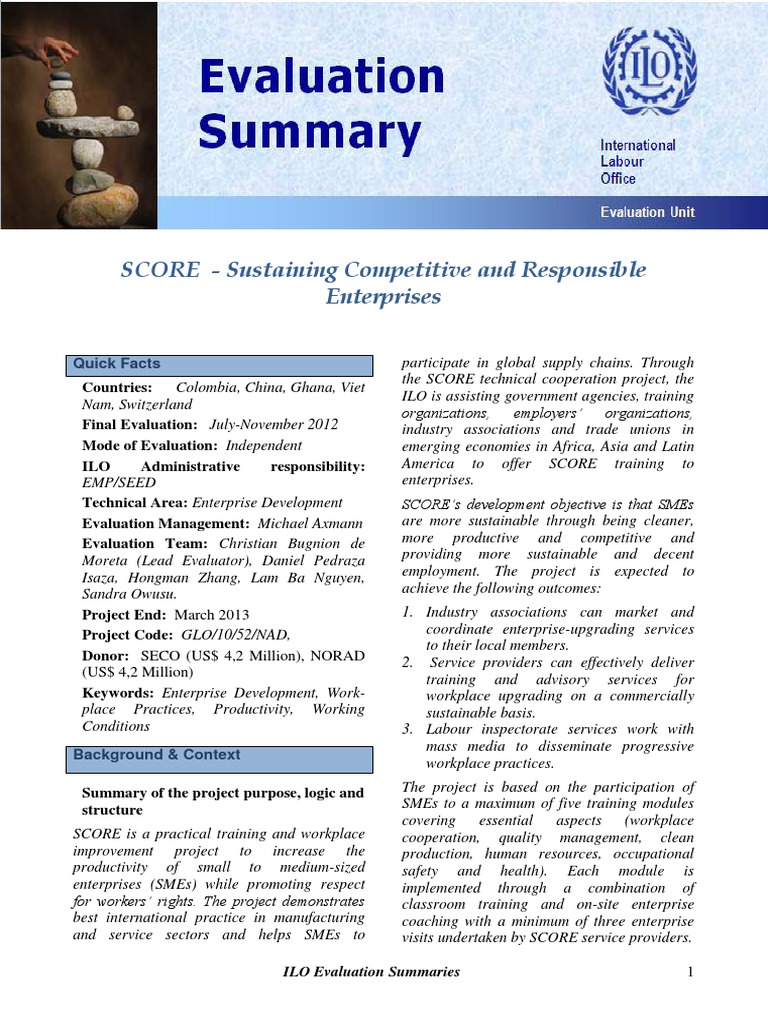 Evaluation Summary

ILO

International Labour Office

Evaluation Unit

SCORE - Sustaining Competitive and Responsible Enterprises

Quick Facts

Countries: Colombia, China, Ghana, Viet Nam, Switzerland

Final Evaluation: July-November 2012

Mode of Evaluation: Independent

ILO Administrative responsibility: EMP/SEED

Technical Area: Enterprise Development

Evaluation Management: Michael Axmann

Evaluation Team: Christian Bugnion de Moreta (Lead Evaluator), Daniel Pedraza Isaza, Hongman Zhang, Lam Ba Nguyen, Sandra Owusu.

Project End: March 2013

Project Code: GLO/10/52/NAD,

Donor: SECO (US$ 4,2 Million), NORAD (US$ 4,2 Million)

Keywords: Enterprise Development, Workplace Practices, Productivity, Working Conditions

Background & Context

Summary of the project purpose, logic and structure

SCORE is a practical training and workplace improvement project to increase the productivity of small to medium-sized enterprises (SMEs) while promoting respect for workers' rights. The project demonstrates best international practice in manufacturing and service sectors and helps SMEs to participate in global supply chains. Through the SCORE technical cooperation project, the ILO is assisting government agencies, training organizations, employers' organizations, industry associations and trade unions in emerging economies in Africa, Asia and Latin America to offer SCORE training to enterprises.

SCORE's development objective is that SMEs are more sustainable through being cleaner, more productive and competitive and providing more sustainable and decent employment. The project is expected to achieve the following outcomes:

1. Industry associations can market and coordinate enterprise-upgrading services to their local members.
2. Service providers can effectively deliver training and advisory services for workplace upgrading on a commercially sustainable basis.
3. Labour inspectorate services work with mass media to disseminate progressive workplace practices.

The project is based on the participation of SMEs to a maximum of five training modules covering essential aspects (workplace cooperation, quality management, clean production, human resources, occupational safety and health). Each module is implemented through a combination of classroom training and on-site enterprise coaching with a minimum of three enterprise visits undertaken by SCORE service providers.

ILO Evaluation Summaries

1